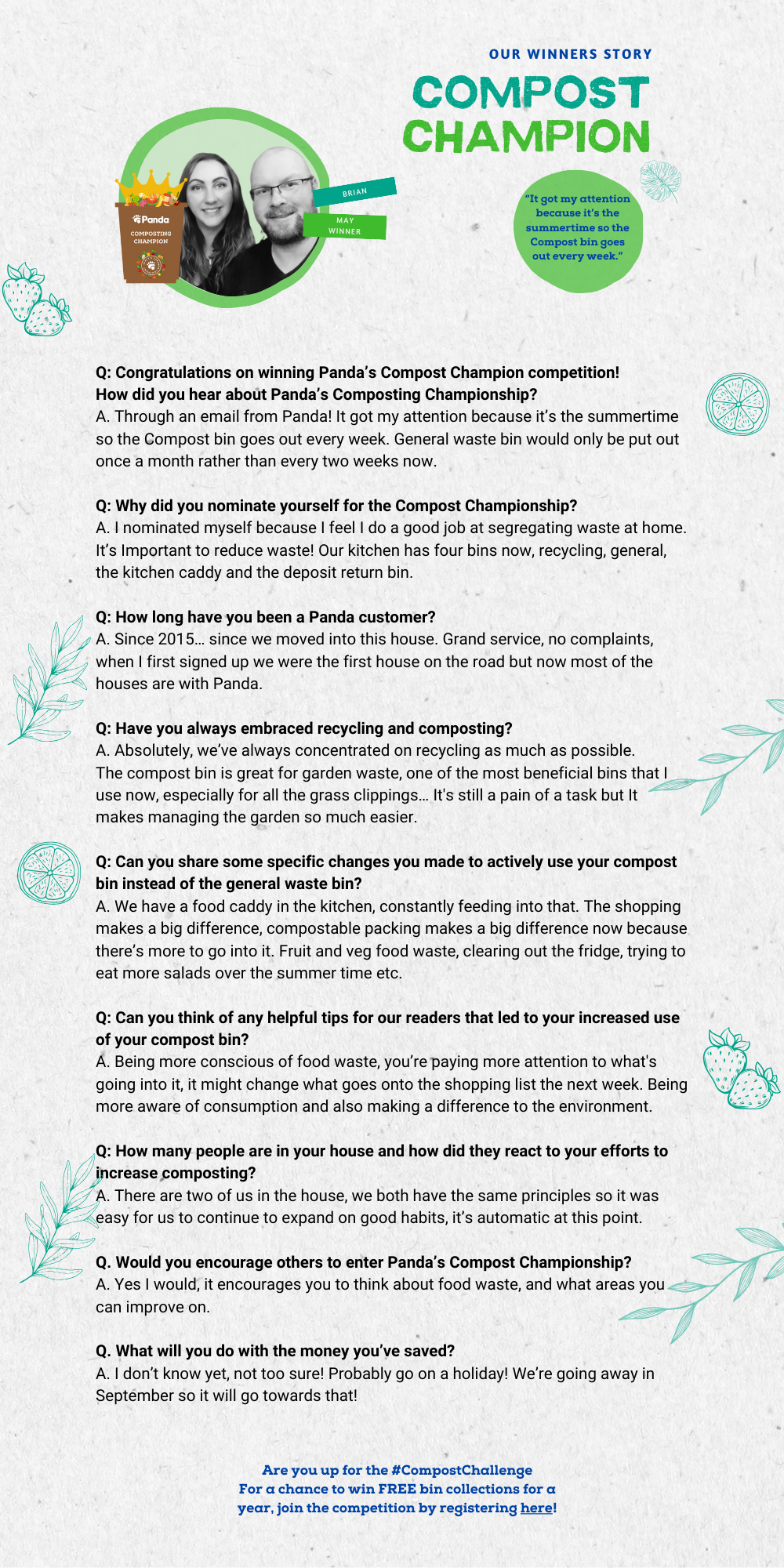 OUR WINNERS STORY

COMPOST CHAMPION

Panda
COMPOSTING CHAMPION

BRIAN

MAY WINNER

"It got my attention because it's the summertime so the Compost bin goes out every week."

Q: Congratulations on winning Panda's Compost Champion competition! How did you hear about Panda's Composting Championship?
A. Through an email from Panda! It got my attention because it's the summertime so the Compost bin goes out every week. General waste bin would only be put out once a month rather than every two weeks now.

Q: Why did you nominate yourself for the Compost Championship?
A. I nominated myself because I feel I do a good job at segregating waste at home. It's Important to reduce waste! Our kitchen has four bins now, recycling, general, the kitchen caddy and the deposit return bin.

Q: How long have you been a Panda customer?
A. Since 2015… since we moved into this house. Grand service, no complaints, when I first signed up we were the first house on the road but now most of the houses are with Panda.

Q: Have you always embraced recycling and composting?
A. Absolutely, we've always concentrated on recycling as much as possible. The compost bin is great for garden waste, one of the most beneficial bins that I use now, especially for all the grass clippings… It's still a pain of a task but It makes managing the garden so much easier.

Q: Can you share some specific changes you made to actively use your compost bin instead of the general waste bin?
A. We have a food caddy in the kitchen, constantly feeding into that. The shopping makes a big difference, compostable packing makes a big difference now because there's more to go into it. Fruit and veg food waste, clearing out the fridge, trying to eat more salads over the summer time etc.

Q: Can you think of any helpful tips for our readers that led to your increased use of your compost bin?
A. Being more conscious of food waste, you're paying more attention to what's going into it, it might change what goes onto the shopping list the next week. Being more aware of consumption and also making a difference to the environment.

Q: How many people are in your house and how did they react to your efforts to increase composting?
A. There are two of us in the house, we both have the same principles so it was easy for us to continue to expand on good habits, it's automatic at this point.

Q. Would you encourage others to enter Panda's Compost Championship?
A. Yes I would, it encourages you to think about food waste, and what areas you can improve on.

Q. What will you do with the money you've saved?
A. I don't know yet, not too sure! Probably go on a holiday! We're going away in September so it will go towards that!

Are you up for the #CompostChallenge
For a chance to win FREE bin collections for a year, join the competition by registering here!